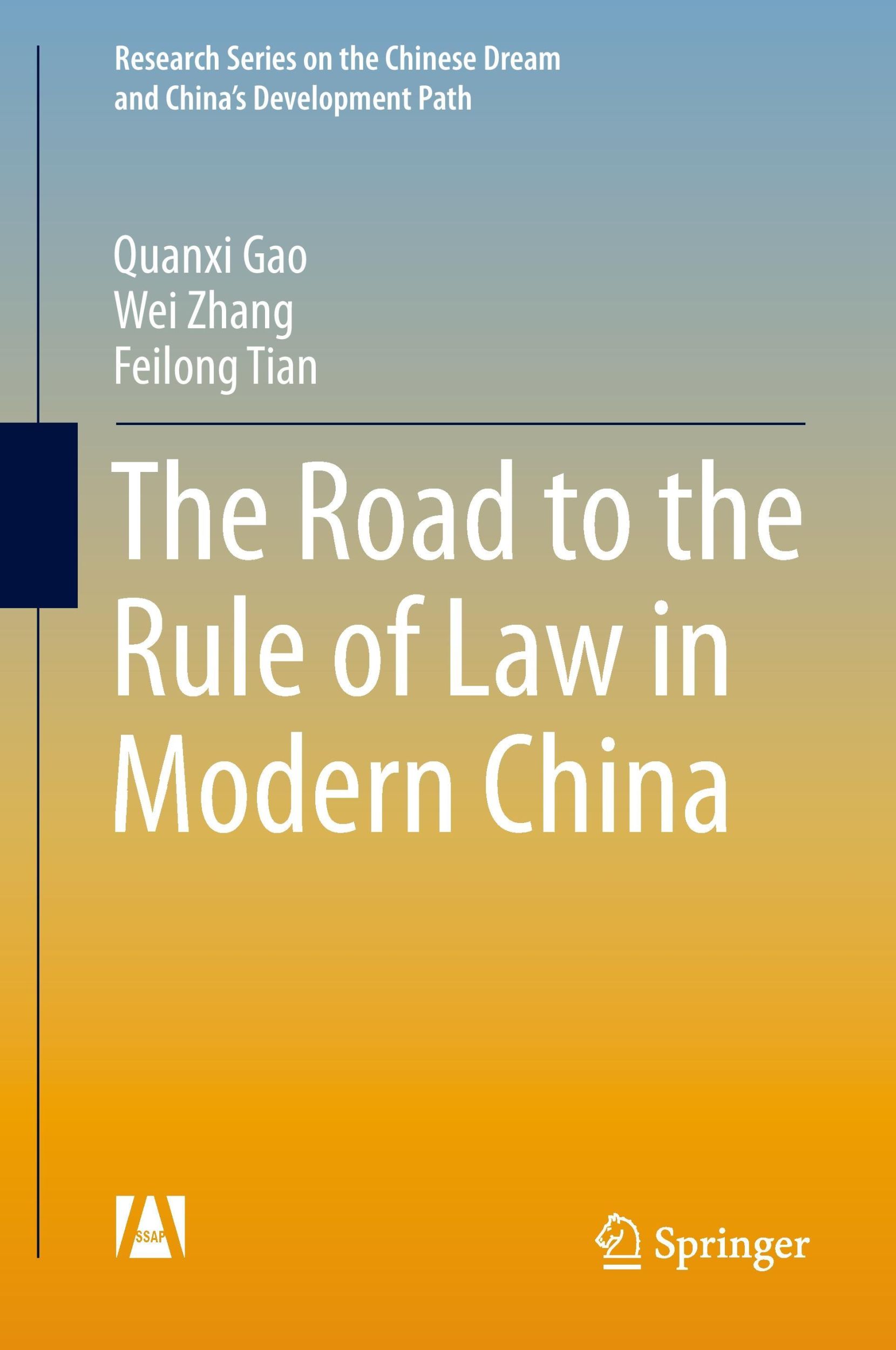 Research Series on the Chinese Dream and China's Development Path

Quanxi Gao
Wei Zhang
Feilong Tian

The Road to the Rule of Law in Modern China

SSAP

Springer